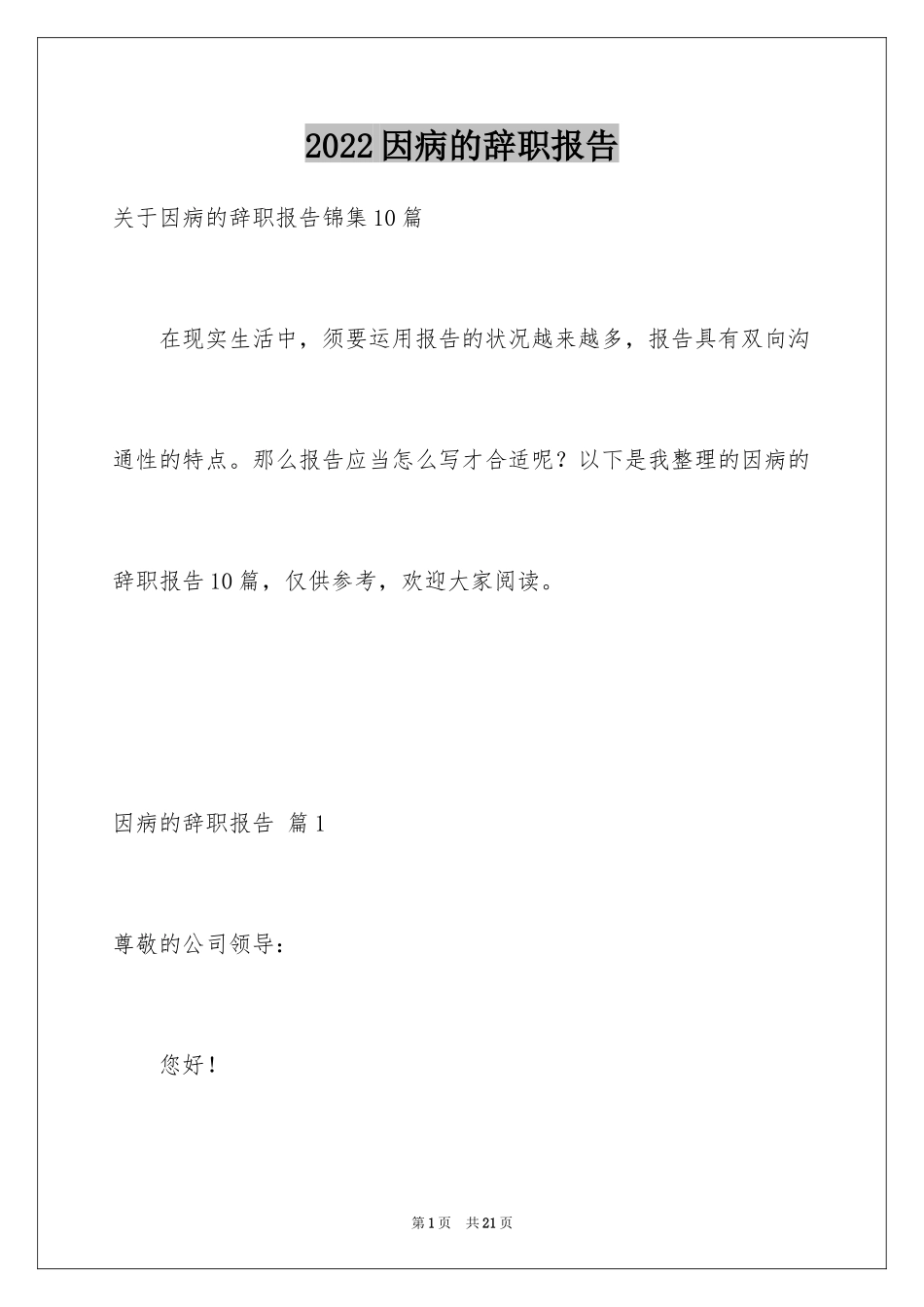 2022因病的辞职报告

关于因病的辞职报告锦集10篇

在现实生活中，须要运用报告的状况越来越多，报告具有双向沟通性的特点。那么报告应当怎么写才合适呢？以下是我整理的因病的辞职报告10篇，仅供参考，欢迎大家阅读。

因病的辞职报告 篇1

尊敬的公司领导：

您好！

第1页 共21页